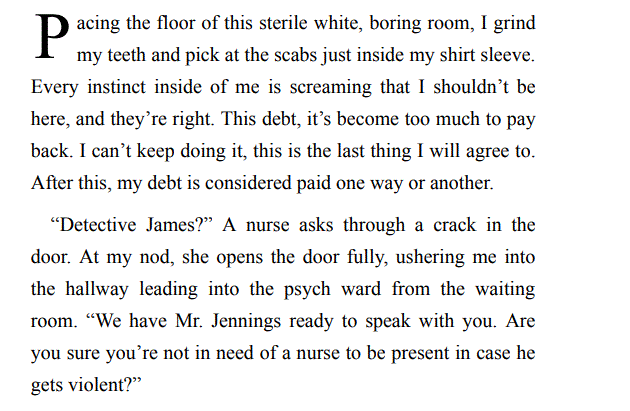 Pacing the floor of this sterile white, boring room, I grind my teeth and pick at the scabs just inside my shirt sleeve. Every instinct inside of me is screaming that I shouldn’t be here, and they’re right. This debt, it’s become too much to pay back. I can’t keep doing it, this is the last thing I will agree to. After this, my debt is considered paid one way or another.

“Detective James?” A nurse asks through a crack in the door. At my nod, she opens the door fully, ushering me into the hallway leading into the psych ward from the waiting room. “We have Mr. Jennings ready to speak with you. Are you sure you’re not in need of a nurse to be present in case he gets violent?”